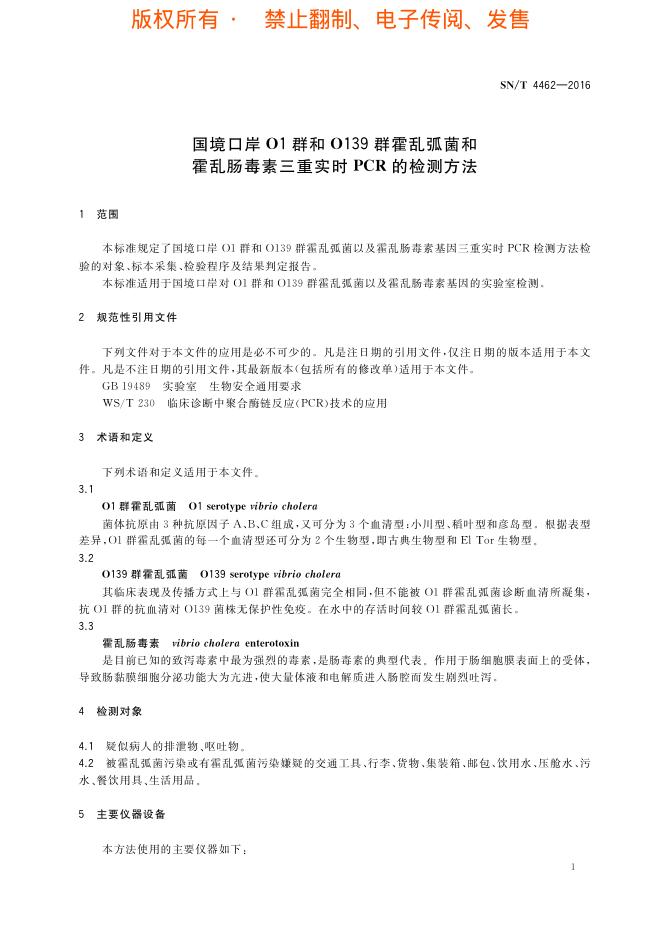 版权所有 · 禁止翻制、电子传阅、发售

SN/T 4462—2016

国境口岸 O1 群和 O139 群霍乱弧菌和霍乱肠毒素三重实时 PCR 的检测方法

1 范围

本标准规定了国境口岸 O1 群和 O139 群霍乱弧菌以及霍乱肠毒素基因三重实时 PCR 检测方法检验的对象、标本采集、检验程序及结果判定报告。

本标准适用于国境口岸对 O1 群和 O139 群霍乱弧菌以及霍乱肠毒素基因的实验室检测。

2 规范性引用文件

下列文件对于本文件的应用是必不可少的。凡是注日期的引用文件，仅注日期的版本适用于本文件。凡是不注日期的引用文件，其最新版本(包括所有的修改单)适用于本文件。

GB 19489 实验室 生物安全通用要求

WS/T 230 临床诊断中聚合酶链反应(PCR)技术的应用

3 术语和定义

下列术语和定义适用于本文件。

3.1

O1 群霍乱弧菌 O1 serotype vibrio cholera

菌体抗原由 3 种抗原因子 A、B、C 组成，又可分为 3 个血清型：小川型、稻叶型和彦岛型。根据表型差异，O1 群霍乱弧菌的每一个血清型还可分为 2 个生物型，即古典生物型和 El Tor 生物型。

3.2

O139 群霍乱弧菌 O139 serotype vibrio cholera

其临床表现及传播方式上与 O1 群霍乱弧菌完全相同，但不能被 O1 群霍乱弧菌诊断血清所凝集，抗 O1 群的抗血清对 O139 菌株无保护性免疫。在水中的存活时间较 O1 群霍乱弧菌长。

3.3

霍乱肠毒素 vibrio cholera enterotoxin

是目前已知的致泻毒素中最为强烈的毒素，是肠毒素的典型代表。作用于肠细胞膜表面上的受体，导致肠黏膜细胞分泌功能大为亢进，使大量体液和电解质进入肠腔而发生剧烈吐泻。

4 检测对象

4.1 疑似病人的排泄物、呕吐物。

4.2 被霍乱弧菌污染或有霍乱弧菌污染嫌疑的交通工具、行李、货物、集装箱、邮包、饮用水、压舱水、污水、餐饮用具、生活用品。

5 主要仪器设备

本方法使用的主要仪器如下：

1